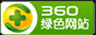 360
绿色网站